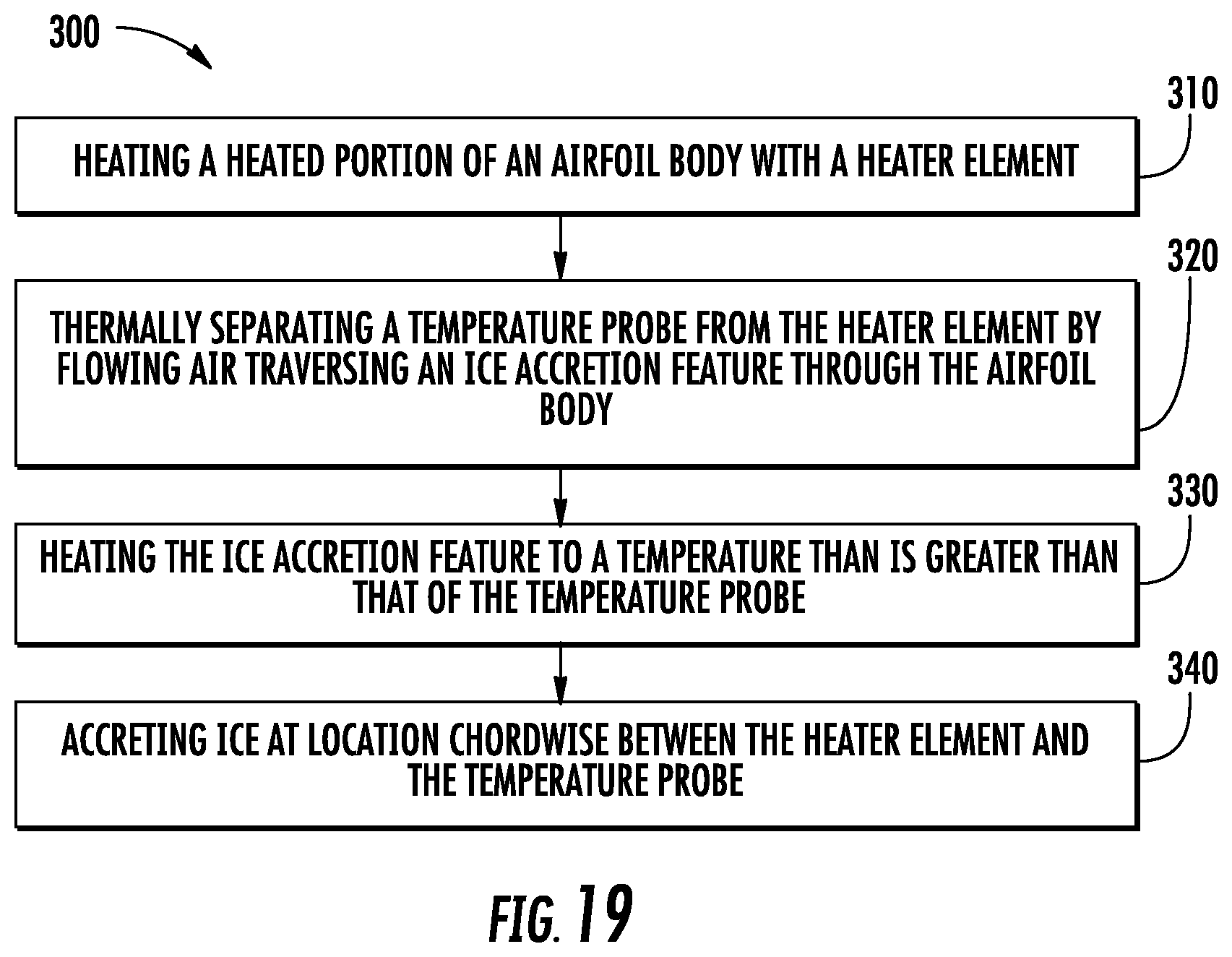 300

310

HEATING A HEATED PORTION OF AN AIRFOIL BODY WITH A HEATER ELEMENT

320

THERMALLY SEPARATING A TEMPERATURE PROBE FROM THE HEATER ELEMENT BY FLOWING AIR TRAVERSING AN ICE ACCRETION FEATURE THROUGH THE AIRFOIL BODY

330

HEATING THE ICE ACCRETION FEATURE TO A TEMPERATURE THAN IS GREATER THAN THAT OF THE TEMPERATURE PROBE

340

ACCRETING ICE AT LOCATION CHORDWISE BETWEEN THE HEATER ELEMENT AND THE TEMPERATURE PROBE

FIG. 19